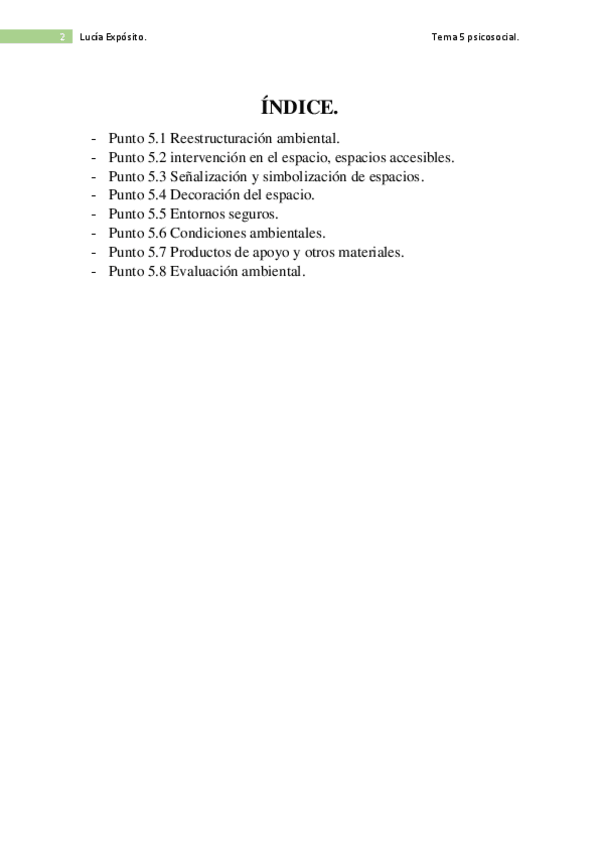 2 Lucía Expósito. Tema 5 psicosocial.

ÍNDICE.

- Punto 5.1 Reestructuración ambiental.
- Punto 5.2 intervención en el espacio, espacios accesibles.
- Punto 5.3 Señalización y simbolización de espacios.
- Punto 5.4 Decoración del espacio.
- Punto 5.5 Entornos seguros.
- Punto 5.6 Condiciones ambientales.
- Punto 5.7 Productos de apoyo y otros materiales.
- Punto 5.8 Evaluación ambiental.